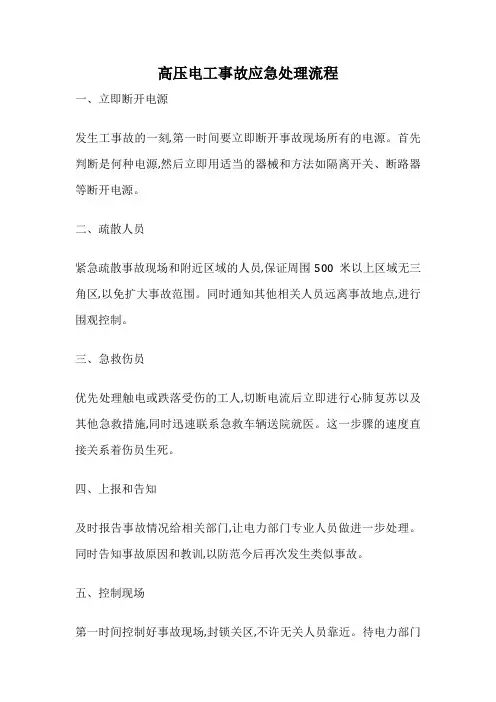 高压电工事故应急处理流程

一、立即断开电源

发生工事故的一刻,第一时间要立即断开事故现场所有的电源。首先判断是何种电源,然后立即用适当的器械和方法如隔离开关、断路器等断开电源。

二、疏散人员

紧急疏散事故现场和附近区域的人员,保证周围 500 米以上区域无三角区,以免扩大事故范围。同时通知其他相关人员远离事故地点,进行围观控制。

三、急救伤员

优先处理触电或跌落受伤的工人,切断电流后立即进行心肺复苏以及其他急救措施,同时迅速联系急救车辆送院就医。这一步骤的速度直接关系着伤员生死。

四、上报和告知

及时报告事故情况给相关部门,让电力部门专业人员做进一步处理。同时告知事故原因和教训,以防范今后再次发生类似事故。

五、控制现场

第一时间控制好事故现场,封锁关区,不许无关人员靠近。待电力部门